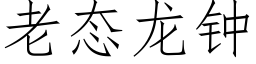 老态龙钟